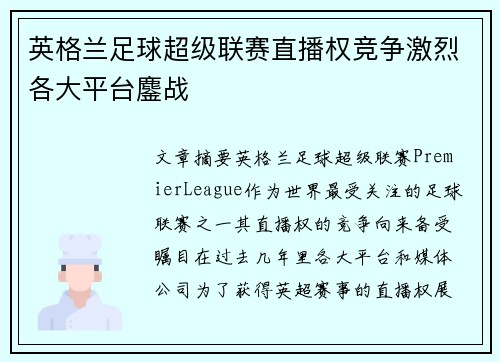 英格兰足球超级联赛直播权竞争激烈各大平台鏖战

文章摘要英格兰足球超级联赛PremierLeague作为世界最受关注的足球联赛之一其直播权的竞争向来备受瞩目在过去几年里各大平台和媒体公司为了获得英超赛事的直播权展